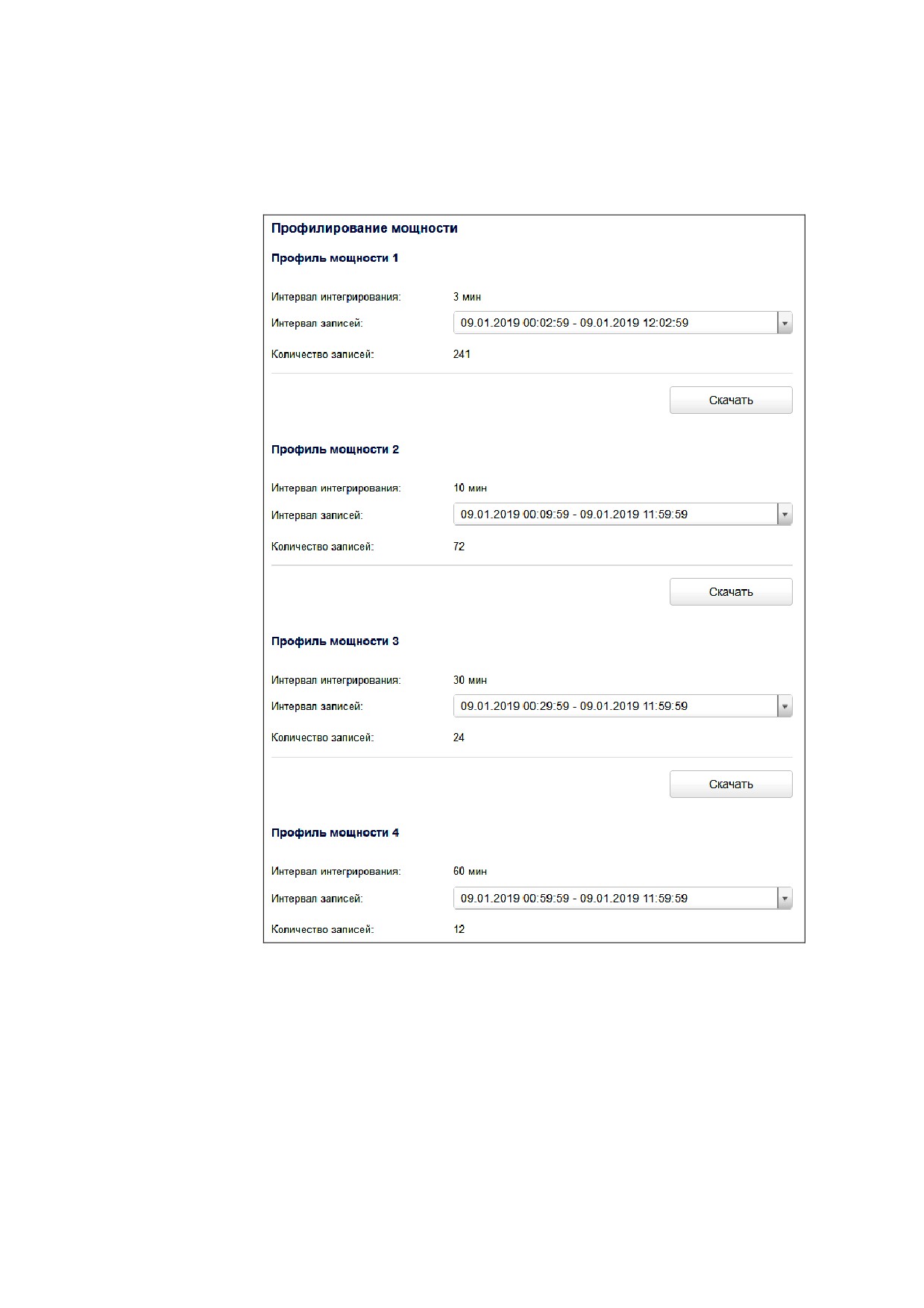 Профилирование мощности

Профиль мощности 1

Интервал интегрирования: 3 мин

Интервал записей: 09.01.2019 00:02:59 - 09.01.2019 12:02:59

Количество записей: 241

Скачать

Профиль мощности 2

Интервал интегрирования: 10 мин

Интервал записей: 09.01.2019 00:09:59 - 09.01.2019 11:59:59

Количество записей: 72

Скачать

Профиль мощности 3

Интервал интегрирования: 30 мин

Интервал записей: 09.01.2019 00:29:59 - 09.01.2019 11:59:59

Количество записей: 24

Скачать

Профиль мощности 4

Интервал интегрирования: 60 мин

Интервал записей: 09.01.2019 00:59:59 - 09.01.2019 11:59:59

Количество записей: 12